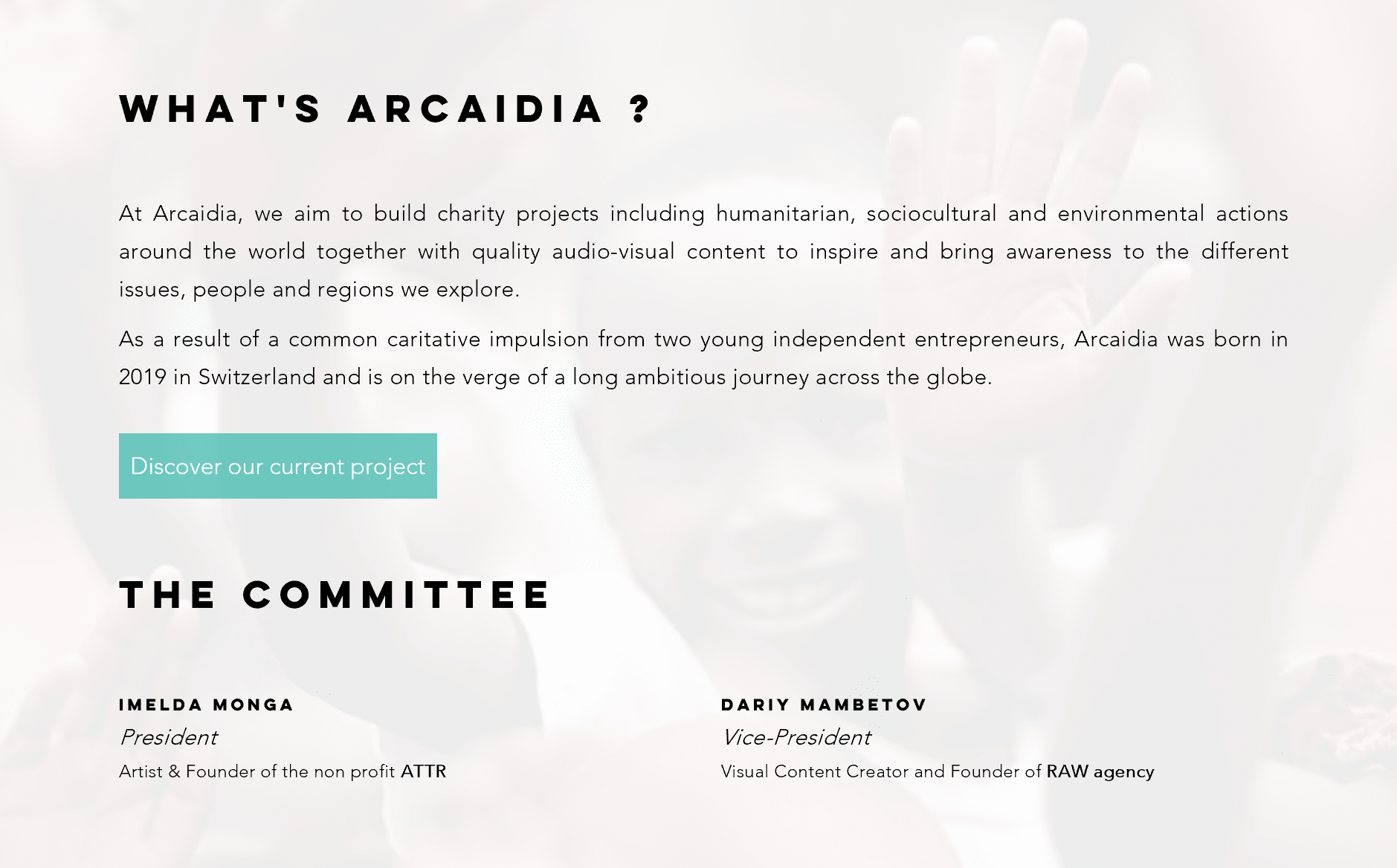 WHAT'S ARCAIDIA ?

At Arcaidia, we aim to build charity projects including humanitarian, sociocultural and environmental actions around the world together with quality audio-visual content to inspire and bring awareness to the different issues, people and regions we explore.

As a result of a common caritative impulsion from two young independent entrepreneurs, Arcaidia was born in 2019 in Switzerland and is on the verge of a long ambitious journey across the globe.

Discover our current project

THE COMMITTEE

IMELDA MONGA
President
Artist & Founder of the non profit ATTR

DARIY MAMBETOV
Vice-President
Visual Content Creator and Founder of RAW agency